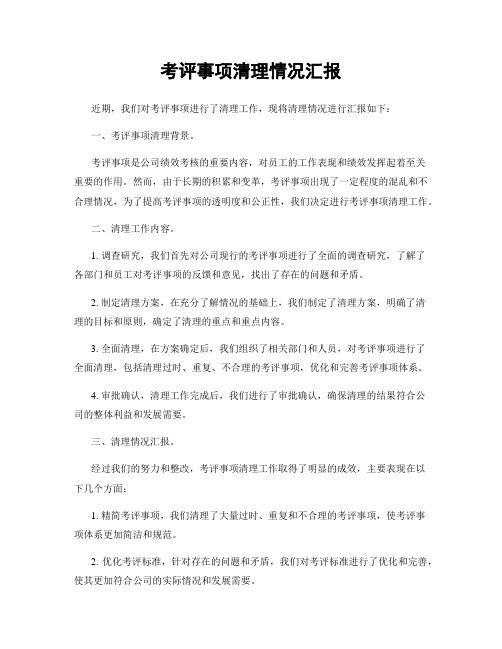 考评事项清理情况汇报

近期，我们对考评事项进行了清理工作，现将清理情况进行汇报如下：

一、考评事项清理背景。

考评事项是公司绩效考核的重要内容，对员工的工作表现和绩效发挥起着至关重要的作用。然而，由于长期的积累和变革，考评事项出现了一定程度的混乱和不合理情况，为了提高考评事项的透明度和公正性，我们决定进行考评事项清理工作。

二、清理工作内容。

1. 调查研究，我们首先对公司现行的考评事项进行了全面的调查研究，了解了各部门和员工对考评事项的反馈和意见，找出了存在的问题和矛盾。

2. 制定清理方案，在充分了解情况的基础上，我们制定了清理方案，明确了清理的目标和原则，确定了清理的重点和重点内容。

3. 全面清理，在方案确定后，我们组织了相关部门和人员，对考评事项进行了全面清理，包括清理过时、重复、不合理的考评事项，优化和完善考评事项体系。

4. 审批确认，清理工作完成后，我们进行了审批确认，确保清理的结果符合公司的整体利益和发展需要。

三、清理情况汇报。

经过我们的努力和整改，考评事项清理工作取得了明显的成效，主要表现在以下几个方面：

1. 精简考评事项，我们清理了大量过时、重复和不合理的考评事项，使考评事项体系更加简洁和规范。

2. 优化考评标准，针对存在的问题和矛盾，我们对考评标准进行了优化和完善，使其更加符合公司的实际情况和发展需要。